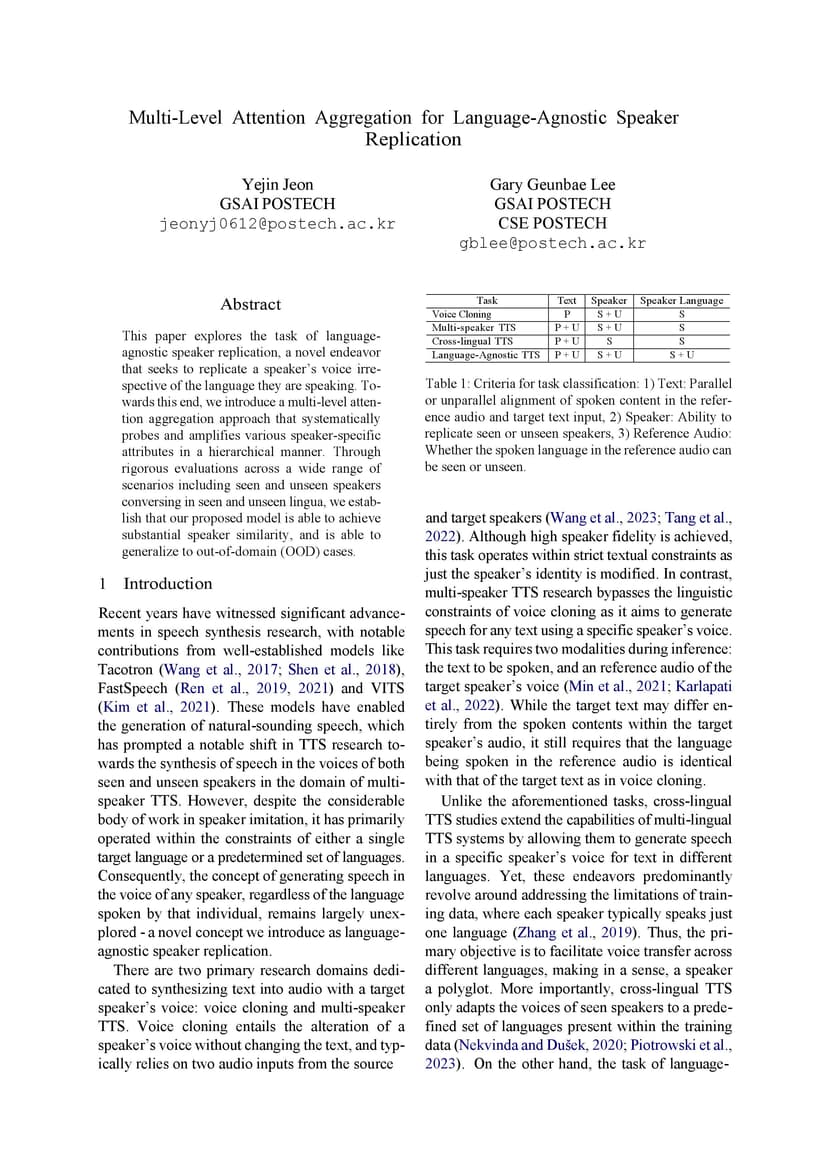 Multi-Level Attention Aggregation for Language-Agnostic Speaker Replication

Yejin Jeon
GSAI POSTECH
jeonyj0612@postech.ac.kr

Gary Geunbae Lee
GSAI POSTECH
CSE POSTECH
gblee@postech.ac.kr

Abstract

This paper explores the task of language-agnostic speaker replication, a novel endeavor that seeks to replicate a speaker's voice irrespective of the language they are speaking. Towards this end, we introduce a multi-level attention aggregation approach that systematically probes and amplifies various speaker-specific attributes in a hierarchical manner. Through rigorous evaluations across a wide range of scenarios including seen and unseen speakers conversing in seen and unseen lingua, we establish that our proposed model is able to achieve substantial speaker similarity, and is able to generalize to out-of-domain (OOD) cases.

1 Introduction

Recent years have witnessed significant advancements in speech synthesis research, with notable contributions from well-established models like Tacotron (Wang et al., 2017; Shen et al., 2018), FastSpeech (Ren et al., 2019, 2021) and VITS (Kim et al., 2021). These models have enabled the generation of natural-sounding speech, which has prompted a notable shift in TTS research towards the synthesis of speech in the voices of both seen and unseen speakers in the domain of multi-speaker TTS. However, despite the considerable body of work in speaker imitation, it has primarily operated within the constraints of either a single target language or a predetermined set of languages. Consequently, the concept of generating speech in the voice of any speaker, regardless of the language spoken by that individual, remains largely unexplored - a novel concept we introduce as language-agnostic speaker replication.

There are two primary research domains dedicated to synthesizing text into audio with a target speaker's voice: voice cloning and multi-speaker TTS. Voice cloning entails the alteration of a speaker's voice without changing the text, and typically relies on two audio inputs from the source

| Task | Text | Speaker | Speaker Language |
|---|---|---|---|
| Voice Cloning | P | S + U | S |
| Multi-speaker TTS | P + U | S + U | S |
| Cross-lingual TTS | P + U | S | S |
| Language-Agnostic TTS | P + U | S + U | S + U |

Table 1: Criteria for task classification: 1) Text: Parallel or unparallel alignment of spoken content in the reference audio and target text input, 2) Speaker: Ability to replicate seen or unseen speakers, 3) Reference Audio: Whether the spoken language in the reference audio can be seen or unseen.

and target speakers (Wang et al., 2023; Tang et al., 2022). Although high speaker fidelity is achieved, this task operates within strict textual constraints as just the speaker's identity is modified. In contrast, multi-speaker TTS research bypasses the linguistic constraints of voice cloning as it aims to generate speech for any text using a specific speaker's voice. This task requires two modalities during inference: the text to be spoken, and an reference audio of the target speaker's voice (Min et al., 2021; Karlapati et al., 2022). While the target text may differ entirely from the spoken contents within the target speaker's audio, it still requires that the language being spoken in the reference audio is identical with that of the target text as in voice cloning.

Unlike the aforementioned tasks, cross-lingual TTS studies extend the capabilities of multi-lingual TTS systems by allowing them to generate speech in a specific speaker's voice for text in different languages. Yet, these endeavors predominantly revolve around addressing the limitations of training data, where each speaker typically speaks just one language (Zhang et al., 2019). Thus, the primary objective is to facilitate voice transfer across different languages, making in a sense, a speaker a polyglot. More importantly, cross-lingual TTS only adapts the voices of seen speakers to a predefined set of languages present within the training data (Nekvinda and Dušek, 2020; Piotrowski et al., 2023). On the other hand, the task of language-